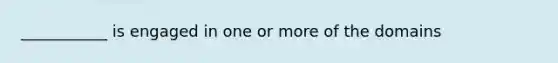 ___________ is engaged in one or more of the domains